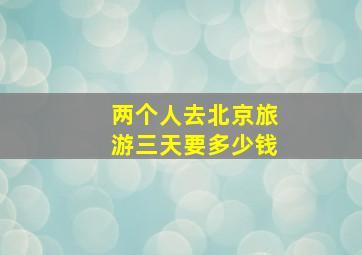 两个人去北京旅游三天要多少钱